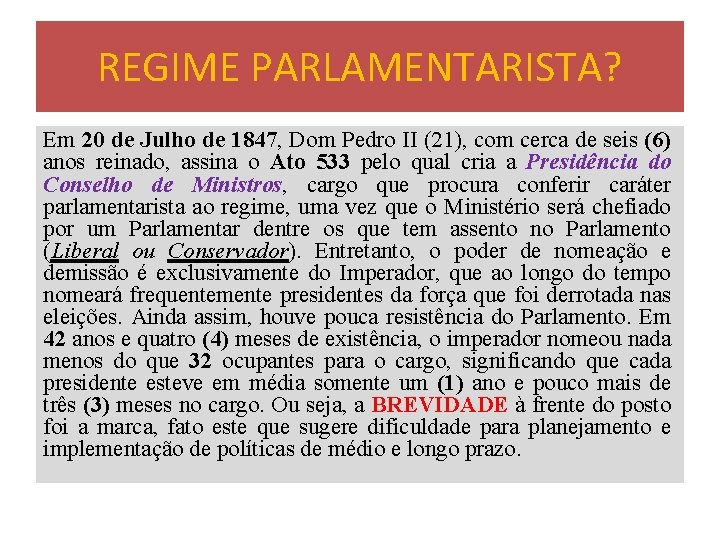 REGIME PARLAMENTARISTA?

Em 20 de Julho de 1847, Dom Pedro II (21), com cerca de seis (6) anos reinado, assina o Ato 533 pelo qual cria a Presidência do Conselho de Ministros, cargo que procura conferir caráter parlamentarista ao regime, uma vez que o Ministério será chefiado por um Parlamentar dentre os que tem assento no Parlamento (Liberal ou Conservador). Entretanto, o poder de nomeação e demissão é exclusivamente do Imperador, que ao longo do tempo nomeará frequentemente presidentes da força que foi derrotada nas eleições. Ainda assim, houve pouca resistência do Parlamento. Em 42 anos e quatro (4) meses de existência, o imperador nomeou nada menos do que 32 ocupantes para o cargo, significando que cada presidente esteve em média somente um (1) ano e pouco mais de três (3) meses no cargo. Ou seja, a BREVIDADE à frente do posto foi a marca, fato este que sugere dificuldade para planejamento e implementação de políticas de médio e longo prazo.